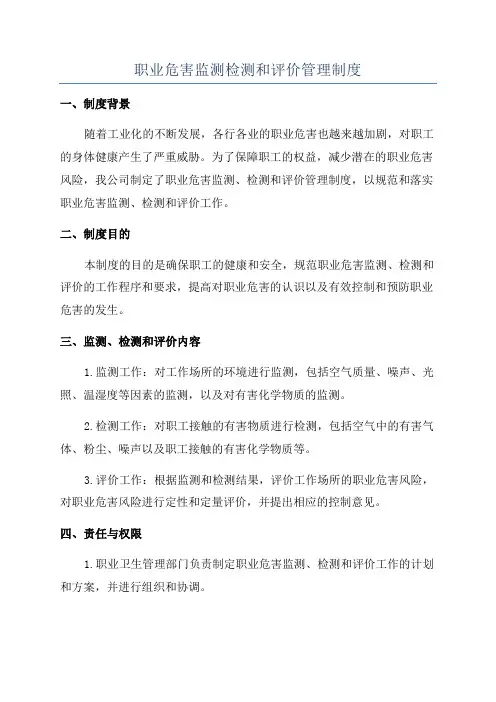 职业危害监测检测和评价管理制度

一、制度背景

随着工业化的不断发展，各行各业的职业危害也越来越加剧，对职工的身体健康产生了严重威胁。为了保障职工的权益，减少潜在的职业危害风险，我公司制定了职业危害监测、检测和评价管理制度，以规范和落实职业危害监测、检测和评价工作。

二、制度目的

本制度的目的是确保职工的健康和安全，规范职业危害监测、检测和评价的工作程序和要求，提高对职业危害的认识以及有效控制和预防职业危害的发生。

三、监测、检测和评价内容

1.监测工作：对工作场所的环境进行监测，包括空气质量、噪声、光照、温湿度等因素的监测，以及对有害化学物质的监测。

2.检测工作：对职工接触的有害物质进行检测，包括空气中的有害气体、粉尘、噪声以及职工接触的有害化学物质等。

3.评价工作：根据监测和检测结果，评价工作场所的职业危害风险，对职业危害风险进行定性和定量评价，并提出相应的控制意见。

四、责任与权限

1.职业卫生管理部门负责制定职业危害监测、检测和评价工作的计划和方案，并进行组织和协调。